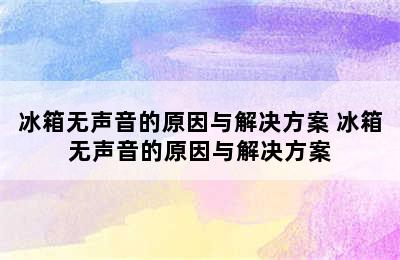 冰箱无声音的原因与解决方案 冰箱无声音的原因与解决方案